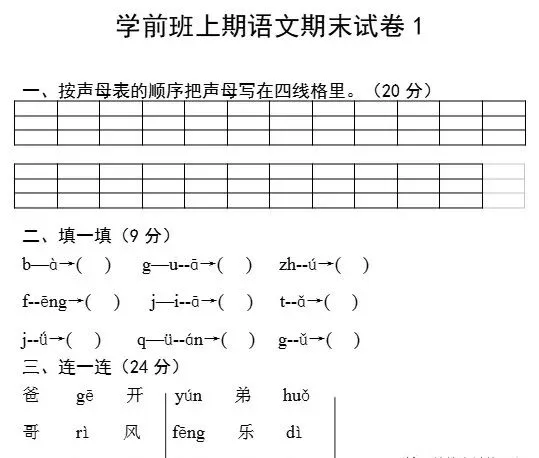 学前班上期语文期末试卷 1

一、按声母表的顺序把声母写在四线格里。（20 分）

二、填一填（9 分）

b—à→(　)　g—u--ā→(　)　zh--ú→(　)

f--ēng→(　)　j—i--ā→(　)　t--ǎ→(　)

j--ǘ→(　)　q—ü--án→(　)　g--ǔ→(　)

三、连一连（24 分）

爸　gē　开　yún　弟　huǒ

哥　rì　风　fēng　乐　dì